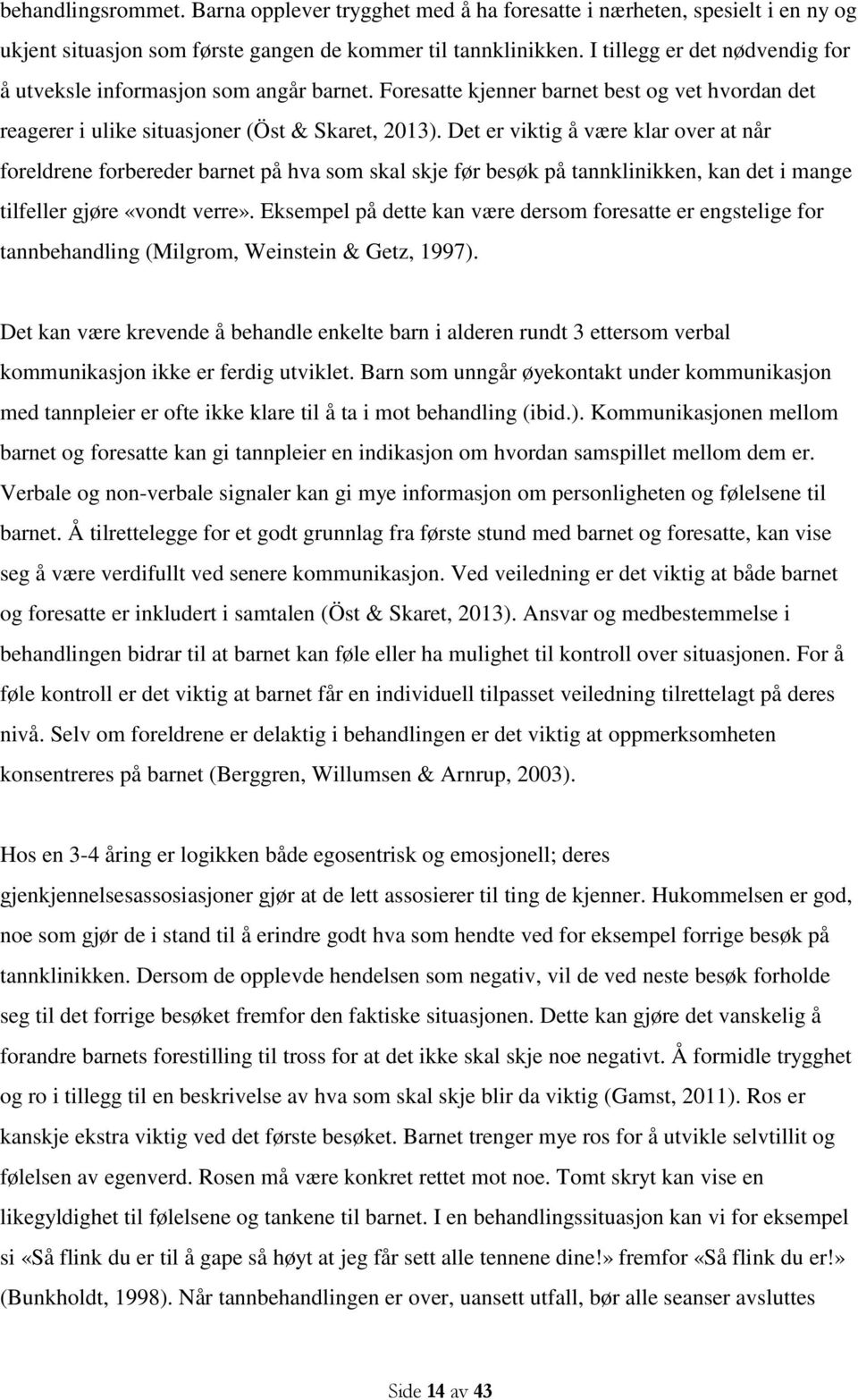 behandlingsrommet. Barna opplever trygghet med å ha foresatte i nærheten, spesielt i en ny og ukjent situasjon som første gangen de kommer til tannklinikken. I tillegg er det nødvendig for å utveksle informasjon som angår barnet. Foresatte kjenner barnet best og vet hvordan det reagerer i ulike situasjoner (Öst & Skaret, 2013). Det er viktig å være klar over at når foreldrene forbereder barnet på hva som skal skje før besøk på tannklinikken, kan det i mange tilfeller gjøre «vondt verre». Eksempel på dette kan være dersom foresatte er engstelige for tannbehandling (Milgrom, Weinstein & Getz, 1997).

Det kan være krevende å behandle enkelte barn i alderen rundt 3 ettersom verbal kommunikasjon ikke er ferdig utviklet. Barn som unngår øyekontakt under kommunikasjon med tannpleier er ofte ikke klare til å ta i mot behandling (ibid.). Kommunikasjonen mellom barnet og foresatte kan gi tannpleier en indikasjon om hvordan samspillet mellom dem er. Verbale og non-verbale signaler kan gi mye informasjon om personligheten og følelsene til barnet. Å tilrettelegge for et godt grunnlag fra første stund med barnet og foresatte, kan vise seg å være verdifullt ved senere kommunikasjon. Ved veiledning er det viktig at både barnet og foresatte er inkludert i samtalen (Öst & Skaret, 2013). Ansvar og medbestemmelse i behandlingen bidrar til at barnet kan føle eller ha mulighet til kontroll over situasjonen. For å føle kontroll er det viktig at barnet får en individuell tilpasset veiledning tilrettelagt på deres nivå. Selv om foreldrene er delaktig i behandlingen er det viktig at oppmerksomheten konsentreres på barnet (Berggren, Willumsen & Arnrup, 2003).

Hos en 3-4 åring er logikken både egosentrisk og emosjonell; deres gjenkjennelsesassosiasjoner gjør at de lett assosierer til ting de kjenner. Hukommelsen er god, noe som gjør de i stand til å erindre godt hva som hendte ved for eksempel forrige besøk på tannklinikken. Dersom de opplevde hendelsen som negativ, vil de ved neste besøk forholde seg til det forrige besøket fremfor den faktiske situasjonen. Dette kan gjøre det vanskelig å forandre barnets forestilling til tross for at det ikke skal skje noe negativt. Å formidle trygghet og ro i tillegg til en beskrivelse av hva som skal skje blir da viktig (Gamst, 2011). Ros er kanskje ekstra viktig ved det første besøket. Barnet trenger mye ros for å utvikle selvtillit og følelsen av egenverd. Rosen må være konkret rettet mot noe. Tomt skryt kan vise en likegyldighet til følelsene og tankene til barnet. I en behandlingssituasjon kan vi for eksempel si «Så flink du er til å gape så høyt at jeg får sett alle tennene dine!» fremfor «Så flink du er!» (Bunkholdt, 1998). Når tannbehandlingen er over, uansett utfall, bør alle seanser avsluttes

Side 14 av 43